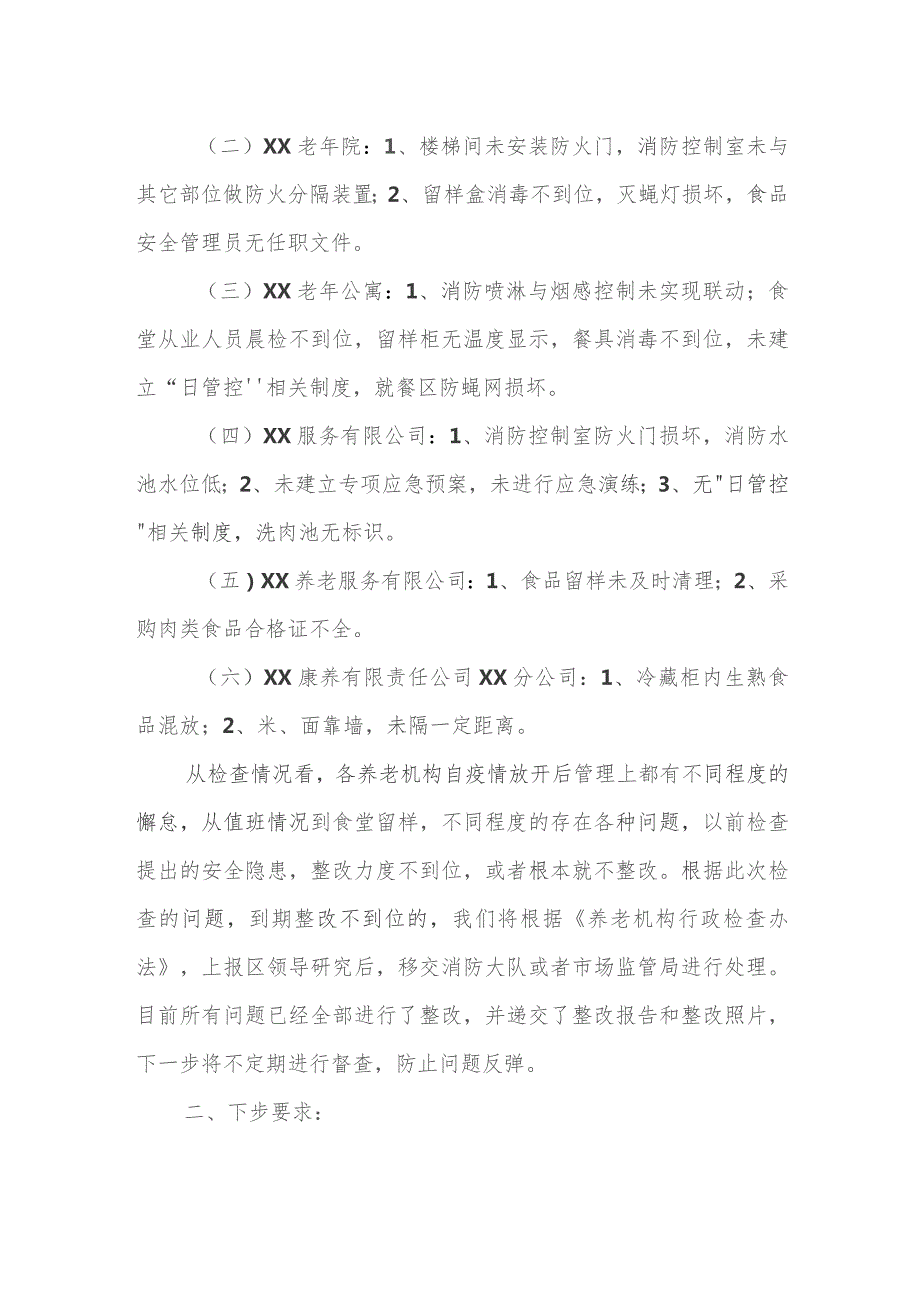 （二）XX老年院：1、楼梯间未安装防火门，消防控制室未与其它部位做防火分隔装置；2、留样盒消毒不到位，灭蝇灯损坏，食品安全管理员无任职文件。

（三）XX老年公寓：1、消防喷淋与烟感控制未实现联动；食堂从业人员晨检不到位，留样柜无温度显示，餐具消毒不到位，未建立“日管控''相关制度，就餐区防蝇网损坏。

（四）XX服务有限公司：1、消防控制室防火门损坏，消防水池水位低；2、未建立专项应急预案，未进行应急演练；3、无"日管控"相关制度，洗肉池无标识。

（五)XX养老服务有限公司：1、食品留样未及时清理；2、采购肉类食品合格证不全。

（六）XX康养有限责任公司XX分公司：1、冷藏柜内生熟食品混放；2、米、面靠墙，未隔一定距离。

从检查情况看，各养老机构自疫情放开后管理上都有不同程度的懈怠，从值班情况到食堂留样，不同程度的存在各种问题，以前检查提出的安全隐患，整改力度不到位，或者根本就不整改。根据此次检查的问题，到期整改不到位的，我们将根据《养老机构行政检查办法》，上报区领导研究后，移交消防大队或者市场监管局进行处理。目前所有问题已经全部进行了整改，并递交了整改报告和整改照片，下一步将不定期进行督查，防止问题反弹。

二、下步要求：